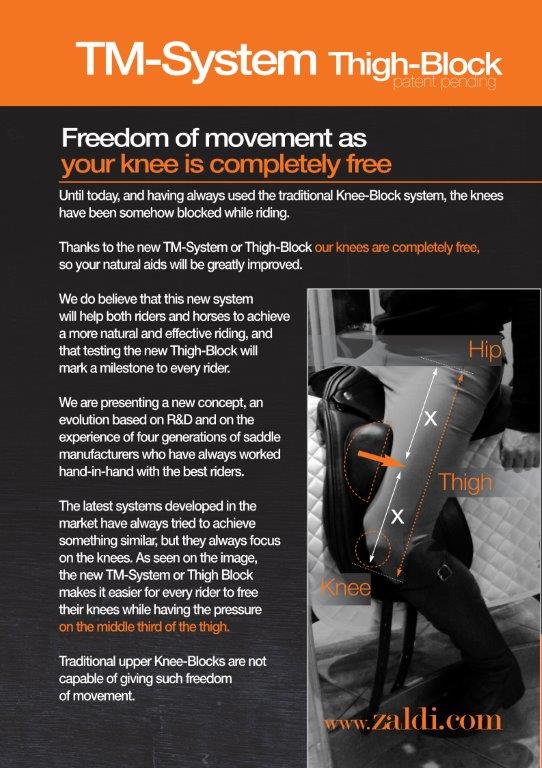 TM-System Thigh-Block
patent pending

Freedom of movement as
your knee is completely free

Until today, and having always used the traditional Knee-Block system, the knees have been somehow blocked while riding.

Thanks to the new TM-System or Thigh-Block our knees are completely free, so your natural aids will be greatly improved.

We do believe that this new system will help both riders and horses to achieve a more natural and effective riding, and that testing the new Thigh-Block will mark a milestone to every rider.

We are presenting a new concept, an evolution based on R&D and on the experience of four generations of saddle manufacturers who have always worked hand-in-hand with the best riders.

The latest systems developed in the market have always tried to achieve something similar, but they always focus on the knees. As seen on the image, the new TM-System or Thigh Block makes it easier for every rider to free their knees while having the pressure on the middle third of the thigh.

Traditional upper Knee-Blocks are not capable of giving such freedom of movement.

Hip
X
Thigh
X
Knee

www.zaldi.com